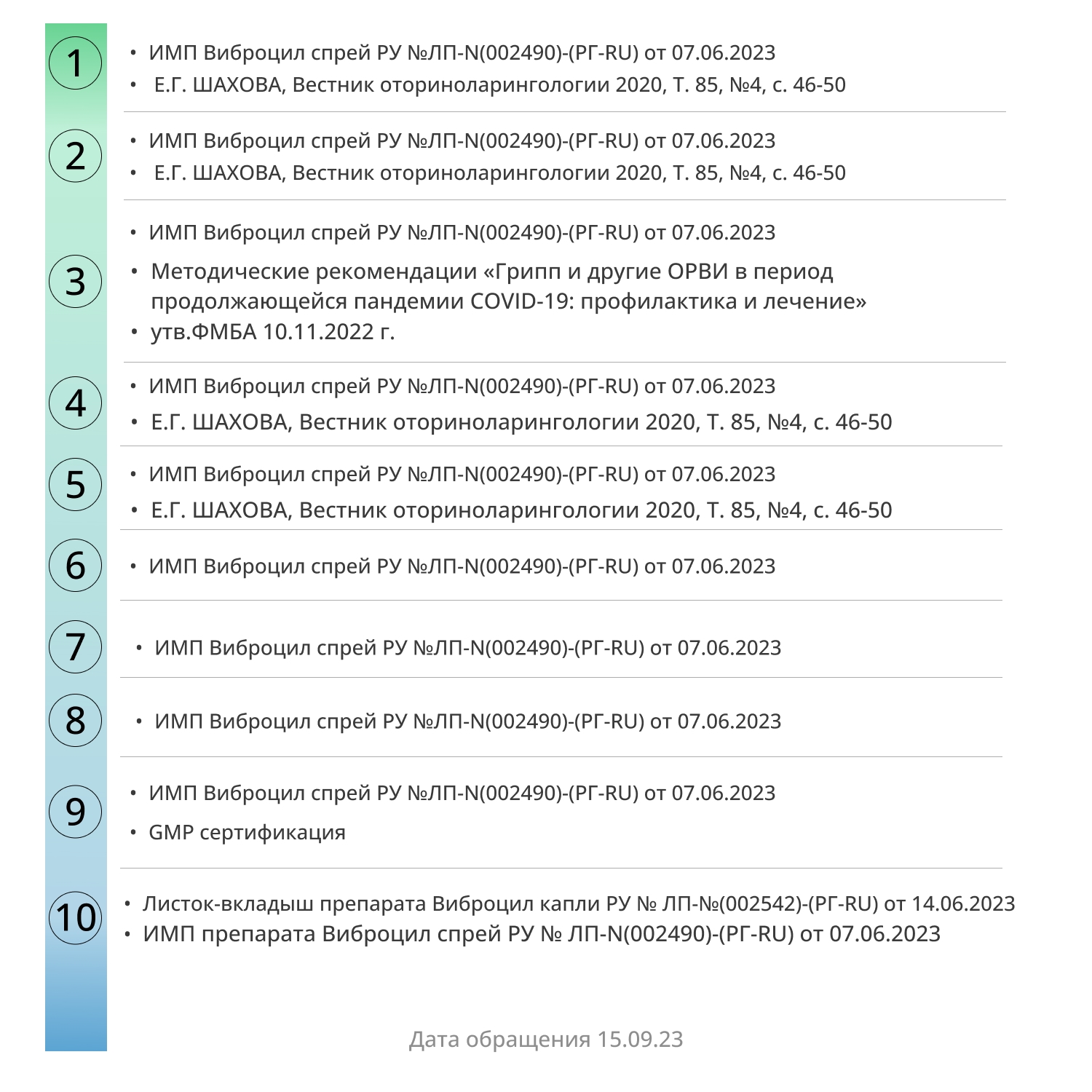 1
• ИМП Виброцил спрей РУ №ЛП-N(002490)-(РГ-RU) от 07.06.2023
• Е.Г. ШАХОВА, Вестник оториноларингологии 2020, Т. 85, №4, с. 46-50

2
• ИМП Виброцил спрей РУ №ЛП-N(002490)-(РГ-RU) от 07.06.2023
• Е.Г. ШАХОВА, Вестник оториноларингологии 2020, Т. 85, №4, с. 46-50

3
• ИМП Виброцил спрей РУ №ЛП-N(002490)-(РГ-RU) от 07.06.2023
• Методические рекомендации «Грипп и другие ОРВИ в период продолжающейся пандемии COVID-19: профилактика и лечение»
• утв.ФМБА 10.11.2022 г.

4
• ИМП Виброцил спрей РУ №ЛП-N(002490)-(РГ-RU) от 07.06.2023
• Е.Г. ШАХОВА, Вестник оториноларингологии 2020, Т. 85, №4, с. 46-50

5
• ИМП Виброцил спрей РУ №ЛП-N(002490)-(РГ-RU) от 07.06.2023
• Е.Г. ШАХОВА, Вестник оториноларингологии 2020, Т. 85, №4, с. 46-50

6
• ИМП Виброцил спрей РУ №ЛП-N(002490)-(РГ-RU) от 07.06.2023

7
• ИМП Виброцил спрей РУ №ЛП-N(002490)-(РГ-RU) от 07.06.2023

8
• ИМП Виброцил спрей РУ №ЛП-N(002490)-(РГ-RU) от 07.06.2023

9
• ИМП Виброцил спрей РУ №ЛП-N(002490)-(РГ-RU) от 07.06.2023
• GMP сертификация

10
• Листок-вкладыш препарата Виброцил капли РУ № ЛП-№(002542)-(РГ-RU) от 14.06.2023
• ИМП препарата Виброцил спрей РУ № ЛП-N(002490)-(РГ-RU) от 07.06.2023

Дата обращения 15.09.23